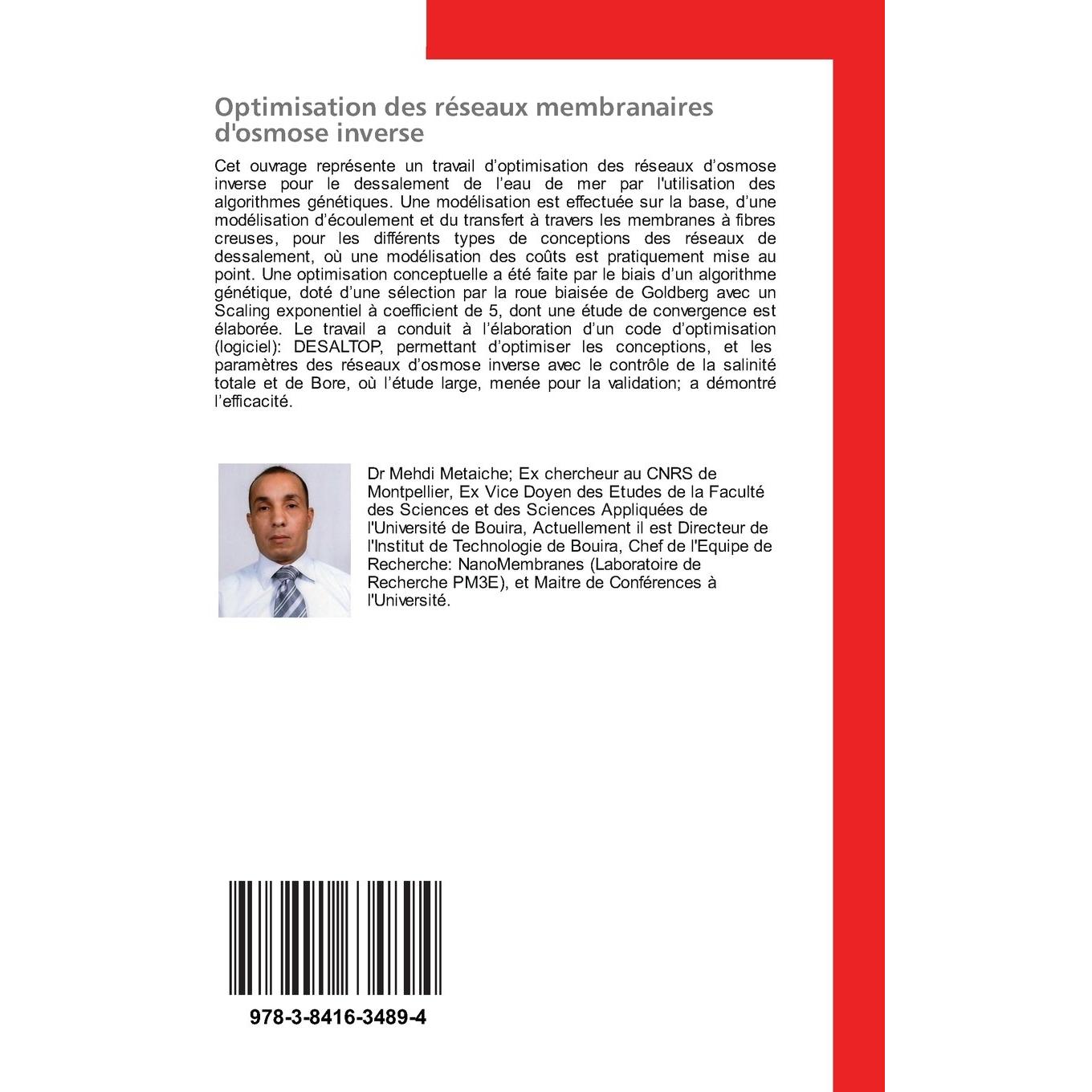 Optimisation des réseaux membranaires d'osmose inverse

Cet ouvrage représente un travail d'optimisation des réseaux d'osmose inverse pour le dessalement de l'eau de mer par l'utilisation des algorithmes génétiques. Une modélisation est effectuée sur la base, d'une modélisation d'écoulement et du transfert à travers les membranes à fibres creuses, pour les différents types de conceptions des réseaux de dessalement, où une modélisation des coûts est pratiquement mise au point. Une optimisation conceptuelle a été faite par le biais d'un algorithme génétique, doté d'une sélection par la roue biaisée de Goldberg avec un Scaling exponentiel à coefficient de 5, dont une étude de convergence est élaborée. Le travail a conduit à l'élaboration d'un code d'optimisation (logiciel): DESALTOP, permettant d'optimiser les conceptions, et les paramètres des réseaux d'osmose inverse avec le contrôle de la salinité totale et de Bore, où l'étude large, menée pour la validation; a démontré l'efficacité.

Dr Mehdi Metaiche; Ex chercheur au CNRS de Montpellier, Ex Vice Doyen des Etudes de la Faculté des Sciences et des Sciences Appliquées de l'Université de Bouira, Actuellement il est Directeur de l'Institut de Technologie de Bouira, Chef de l'Equipe de Recherche: NanoMembranes (Laboratoire de Recherche PM3E), et Maitre de Conférences à l'Université.

978-3-8416-3489-4